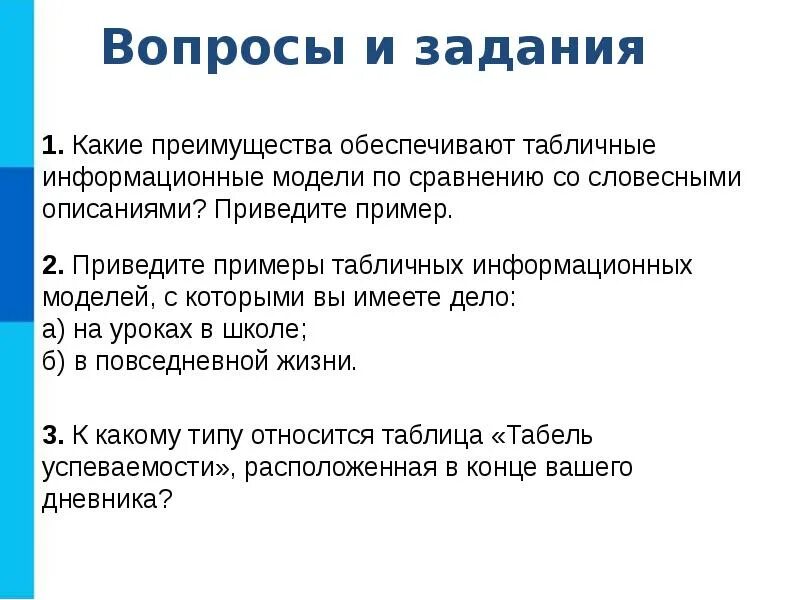 Вопросы и задания

1. Какие преимущества обеспечивают табличные информационные модели по сравнению со словесными описаниями? Приведите пример.

2. Приведите примеры табличных информационных моделей, с которыми вы имеете дело:
а) на уроках в школе;
б) в повседневной жизни.

3. К какому типу относится таблица «Табель успеваемости», расположенная в конце вашего дневника?